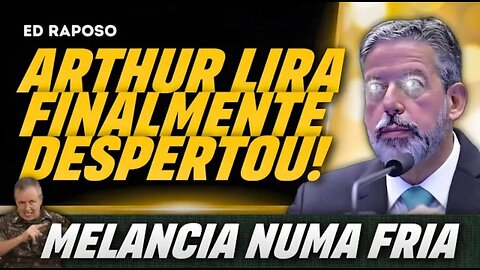 ED RAPOSO

ARTHUR LIRA FINALMENTE DESPERTOU!

MELANCIA NUMA FRIA